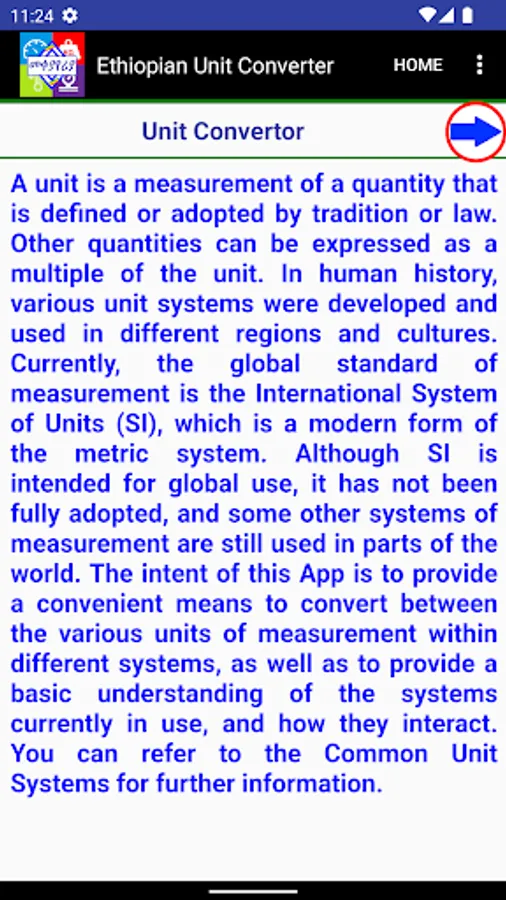 11:24

Ethiopian Unit Converter

HOME

Unit Convertor

A unit is a measurement of a quantity that is defined or adopted by tradition or law. Other quantities can be expressed as a multiple of the unit. In human history, various unit systems were developed and used in different regions and cultures. Currently, the global standard of measurement is the International System of Units (SI), which is a modern form of the metric system. Although SI is intended for global use, it has not been fully adopted, and some other systems of measurement are still used in parts of the world. The intent of this App is to provide a convenient means to convert between the various units of measurement within different systems, as well as to provide a basic understanding of the systems currently in use, and how they interact. You can refer to the Common Unit Systems for further information.